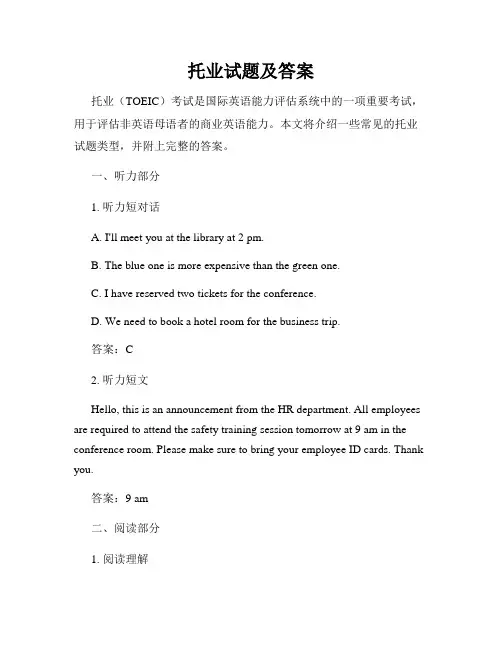 托业试题及答案

托业（TOEIC）考试是国际英语能力评估系统中的一项重要考试，用于评估非英语母语者的商业英语能力。本文将介绍一些常见的托业试题类型，并附上完整的答案。

一、听力部分

1. 听力短对话

A. I'll meet you at the library at 2 pm.

B. The blue one is more expensive than the green one.

C. I have reserved two tickets for the conference.

D. We need to book a hotel room for the business trip.

答案：C

2. 听力短文

Hello, this is an announcement from the HR department. All employees are required to attend the safety training session tomorrow at 9 am in the conference room. Please make sure to bring your employee ID cards. Thank you.

答案：9 am

二、阅读部分

1. 阅读理解